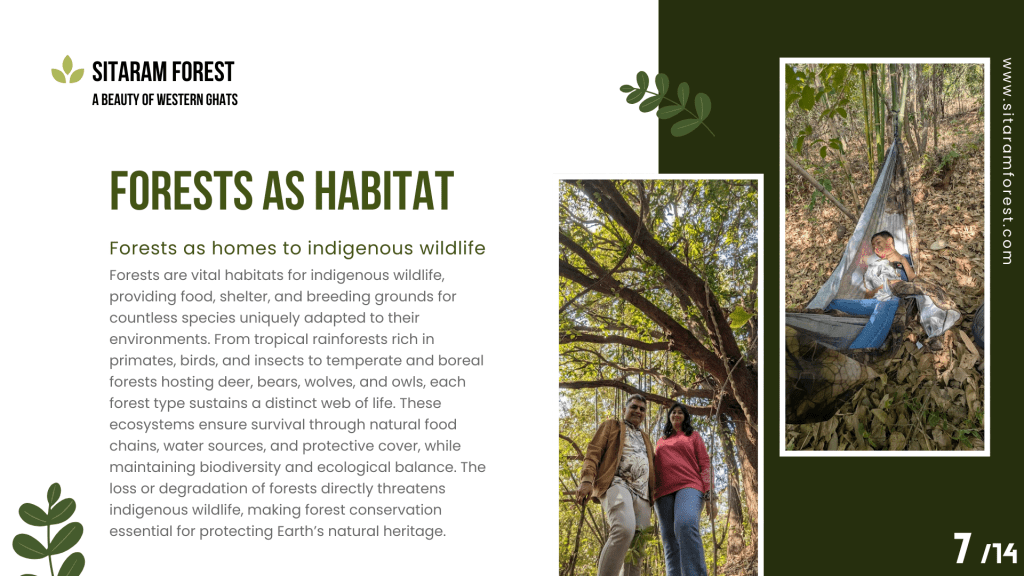 SITARAM FOREST
A BEAUTY OF WESTERN GHATS

FORESTS AS HABITAT

Forests as homes to indigenous wildlife

Forests are vital habitats for indigenous wildlife, providing food, shelter, and breeding grounds for countless species uniquely adapted to their environments. From tropical rainforests rich in primates, birds, and insects to temperate and boreal forests hosting deer, bears, wolves, and owls, each forest type sustains a distinct web of life. These ecosystems ensure survival through natural food chains, water sources, and protective cover, while maintaining biodiversity and ecological balance. The loss or degradation of forests directly threatens indigenous wildlife, making forest conservation essential for protecting Earth's natural heritage.

www.sitaramforest.com

7 /14